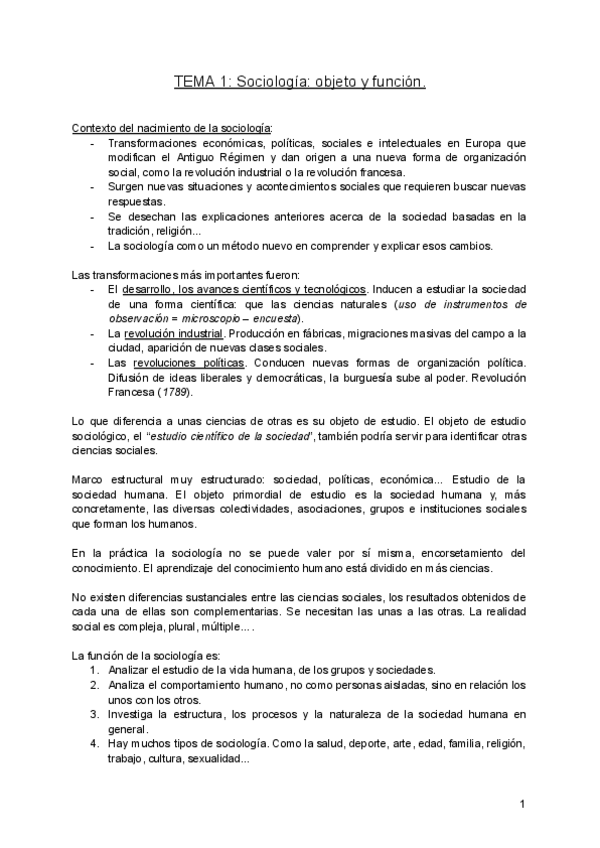 TEMA 1: Sociología: objeto y función.

Contexto del nacimiento de la sociología:
- Transformaciones económicas, políticas, sociales e intelectuales en Europa que modifican el Antiguo Régimen y dan origen a una nueva forma de organización social, como la revolución industrial o la revolución francesa.
- Surgen nuevas situaciones y acontecimientos sociales que requieren buscar nuevas respuestas.
- Se desechan las explicaciones anteriores acerca de la sociedad basadas en la tradición, religión...
- La sociología como un método nuevo en comprender y explicar esos cambios.

Las transformaciones más importantes fueron:
- El desarrollo, los avances científicos y tecnológicos. Inducen a estudiar la sociedad de una forma científica: que las ciencias naturales (uso de instrumentos de observación = microscopio – encuesta).
- La revolución industrial. Producción en fábricas, migraciones masivas del campo a la ciudad, aparición de nuevas clases sociales.
- Las revoluciones políticas. Conducen nuevas formas de organización política. Difusión de ideas liberales y democráticas, la burguesía sube al poder. Revolución Francesa (1789).

Lo que diferencia a unas ciencias de otras es su objeto de estudio. El objeto de estudio sociológico, el "estudio científico de la sociedad", también podría servir para identificar otras ciencias sociales.

Marco estructural muy estructurado: sociedad, políticas, económica... Estudio de la sociedad humana. El objeto primordial de estudio es la sociedad humana y, más concretamente, las diversas colectividades, asociaciones, grupos e instituciones sociales que forman los humanos.

En la práctica la sociología no se puede valer por sí misma, encorsetamiento del conocimiento. El aprendizaje del conocimiento humano está dividido en más ciencias.

No existen diferencias sustanciales entre las ciencias sociales, los resultados obtenidos de cada una de ellas son complementarias. Se necesitan las unas a las otras. La realidad social es compleja, plural, múltiple... .

La función de la sociología es:
1. Analizar el estudio de la vida humana, de los grupos y sociedades.
2. Analiza el comportamiento humano, no como personas aisladas, sino en relación los unos con los otros.
3. Investiga la estructura, los procesos y la naturaleza de la sociedad humana en general.
4. Hay muchos tipos de sociología. Como la salud, deporte, arte, edad, familia, religión, trabajo, cultura, sexualidad...

1